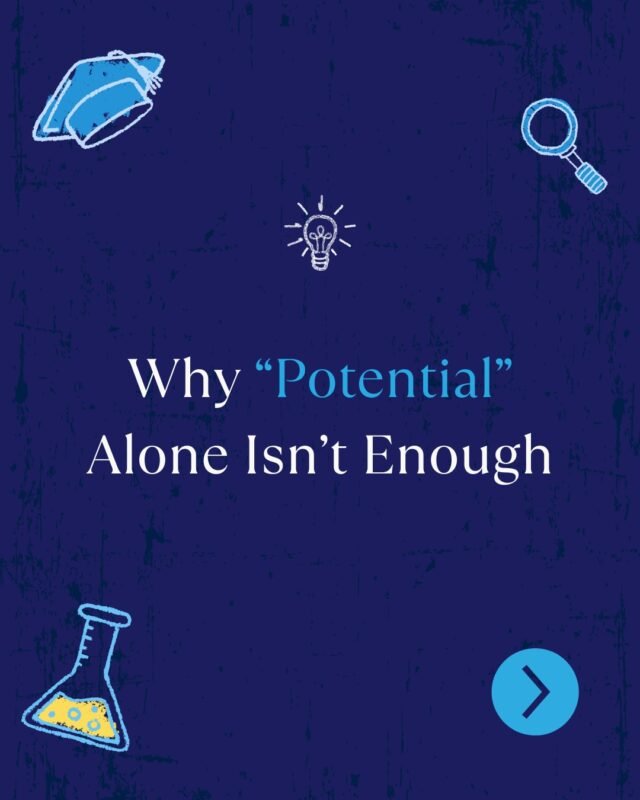 Why “Potential” Alone Isn’t Enough